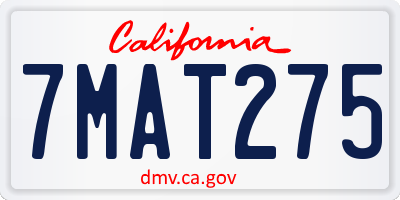 California
7MAT275
dmv.ca.gov